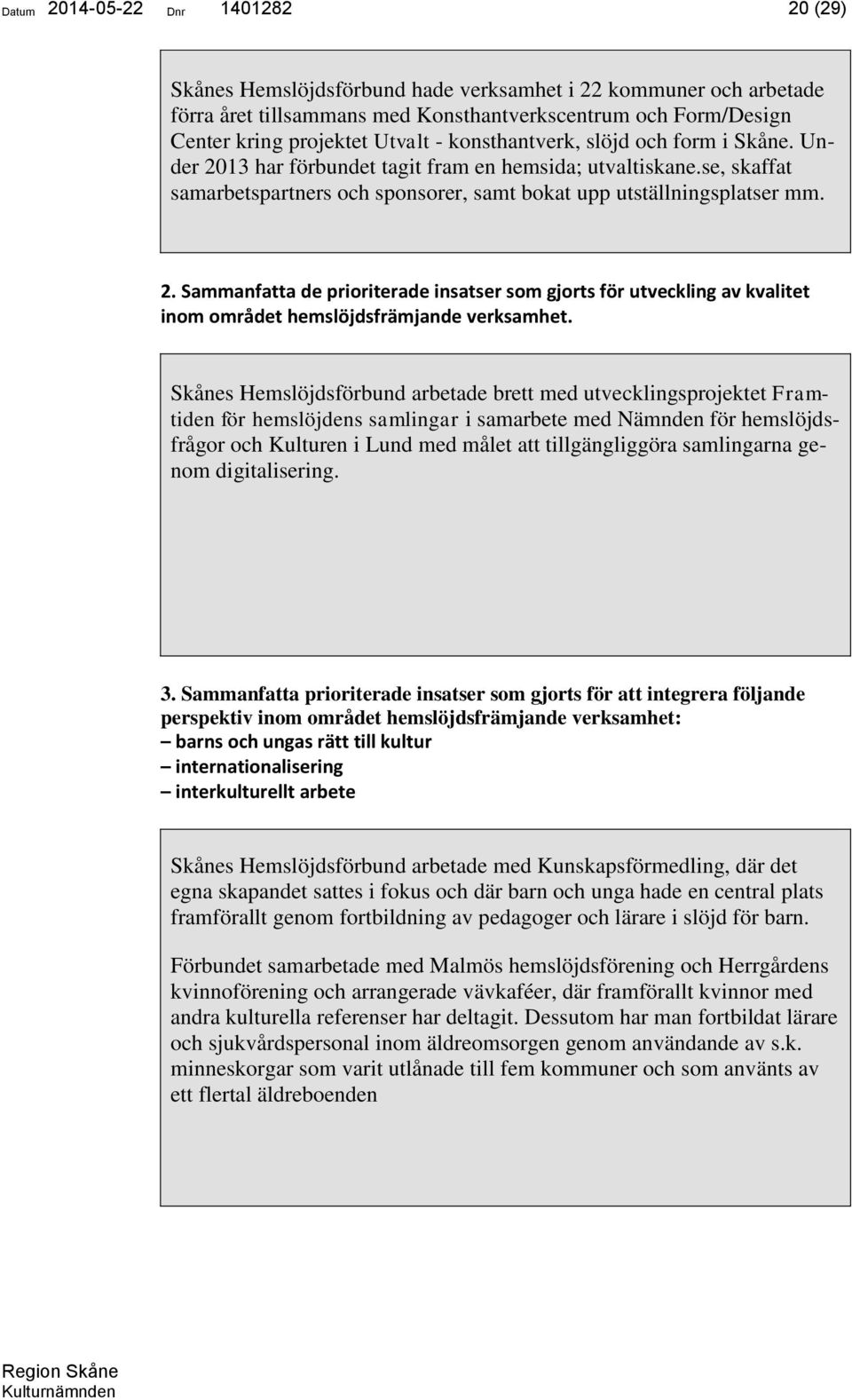 Datum 2014-05-22 Dnr 1401282 20 (29)

Skånes Hemslöjdsförbund hade verksamhet i 22 kommuner och arbetade förra året tillsammans med Konsthantverkscentrum och Form/Design Center kring projektet Utvalt - konsthantverk, slöjd och form i Skåne. Under 2013 har förbundet tagit fram en hemsida; utvaltiskane.se, skaffat samarbetspartners och sponsorer, samt bokat upp utställningsplatser mm.

2. Sammanfatta de prioriterade insatser som gjorts för utveckling av kvalitet inom området hemslöjdsfrämjande verksamhet.

Skånes Hemslöjdsförbund arbetade brett med utvecklingsprojektet Framtiden för hemslöjdens samlingar i samarbete med Nämnden för hemslöjdsfrågor och Kulturen i Lund med målet att tillgängliggöra samlingarna genom digitalisering.

3. Sammanfatta prioriterade insatser som gjorts för att integrera följande perspektiv inom området hemslöjdsfrämjande verksamhet:
– barns och ungas rätt till kultur
– internationalisering
– interkulturellt arbete

Skånes Hemslöjdsförbund arbetade med Kunskapsförmedling, där det egna skapandet sattes i fokus och där barn och unga hade en central plats framförallt genom fortbildning av pedagoger och lärare i slöjd för barn.

Förbundet samarbetade med Malmös hemslöjdsförening och Herrgårdens kvinnoförening och arrangerade vävkaféer, där framförallt kvinnor med andra kulturella referenser har deltagit. Dessutom har man fortbildat lärare och sjukvårdspersonal inom äldreomsorgen genom användande av s.k. minneskorgar som varit utlånade till fem kommuner och som använts av ett flertal äldreboenden

Region Skåne
Kulturnämnden